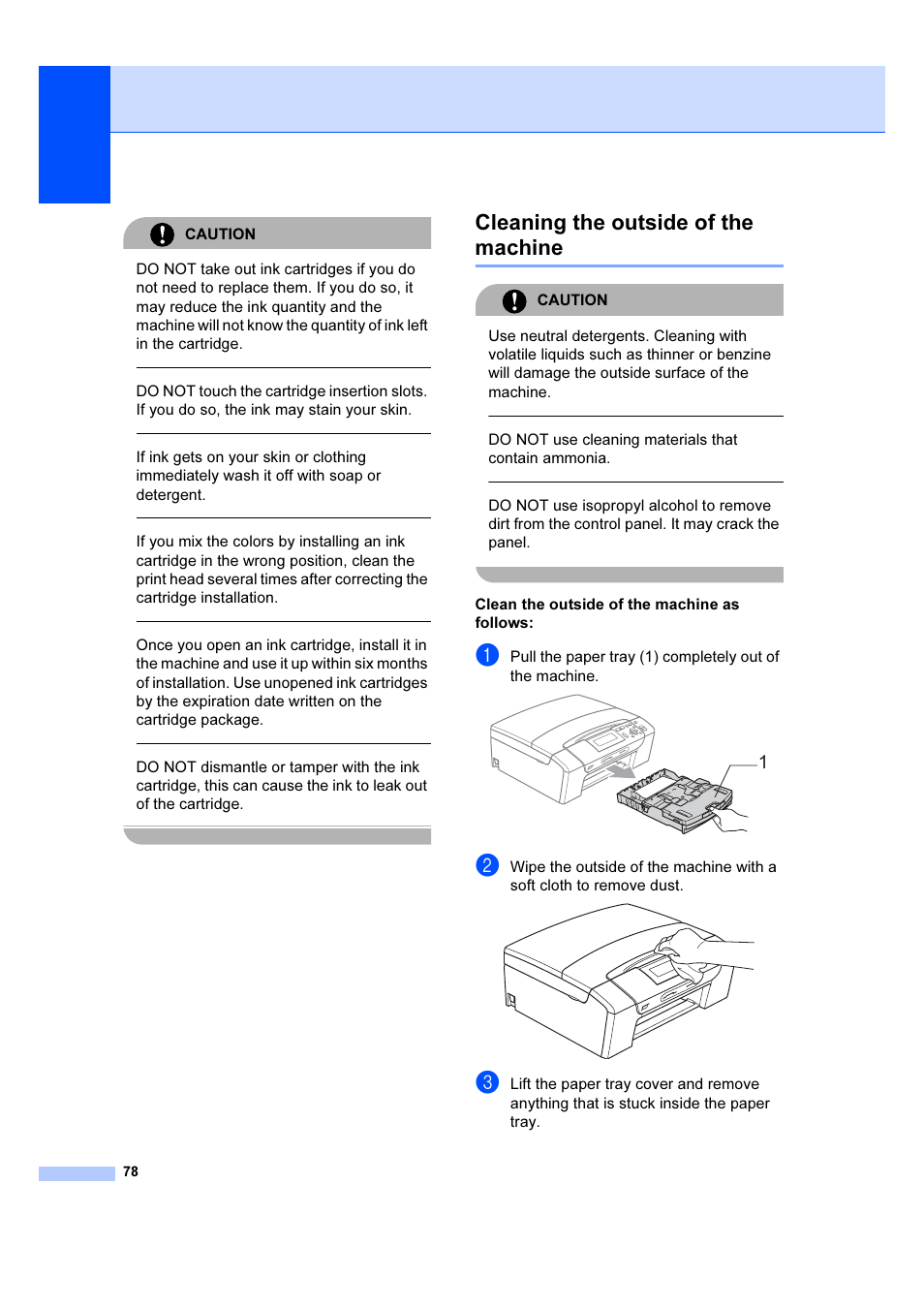 CAUTION

DO NOT take out ink cartridges if you do not need to replace them. If you do so, it may reduce the ink quantity and the machine will not know the quantity of ink left in the cartridge.

DO NOT touch the cartridge insertion slots. If you do so, the ink may stain your skin.

If ink gets on your skin or clothing immediately wash it off with soap or detergent.

If you mix the colors by installing an ink cartridge in the wrong position, clean the print head several times after correcting the cartridge installation.

Once you open an ink cartridge, install it in the machine and use it up within six months of installation. Use unopened ink cartridges by the expiration date written on the cartridge package.

DO NOT dismantle or tamper with the ink cartridge, this can cause the ink to leak out of the cartridge.

Cleaning the outside of the machine

CAUTION

Use neutral detergents. Cleaning with volatile liquids such as thinner or benzine will damage the outside surface of the machine.

DO NOT use cleaning materials that contain ammonia.

DO NOT use isopropyl alcohol to remove dirt from the control panel. It may crack the panel.

Clean the outside of the machine as follows:

1 Pull the paper tray (1) completely out of the machine.

1

2 Wipe the outside of the machine with a soft cloth to remove dust.

3 Lift the paper tray cover and remove anything that is stuck inside the paper tray.

78